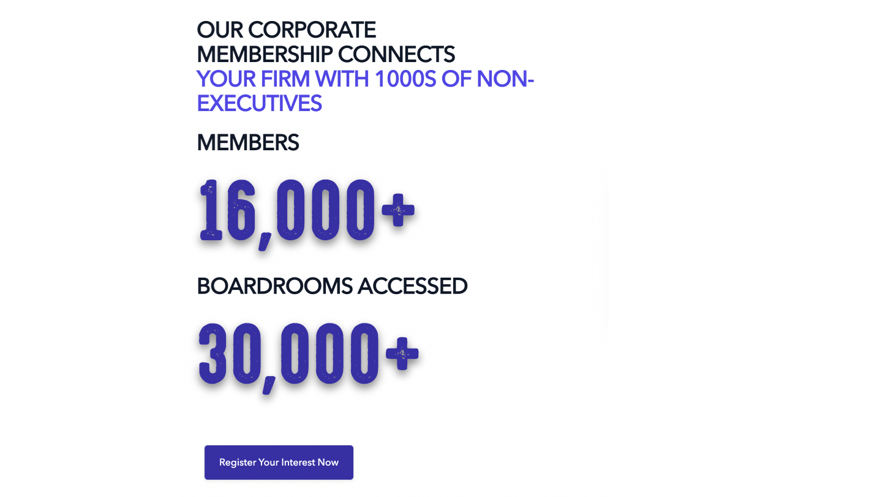 OUR CORPORATE MEMBERSHIP CONNECTS YOUR FIRM WITH 1000S OF NON-EXECUTIVES

MEMBERS

16,000+

BOARDROOMS ACCESSED

30,000+

Register Your Interest Now